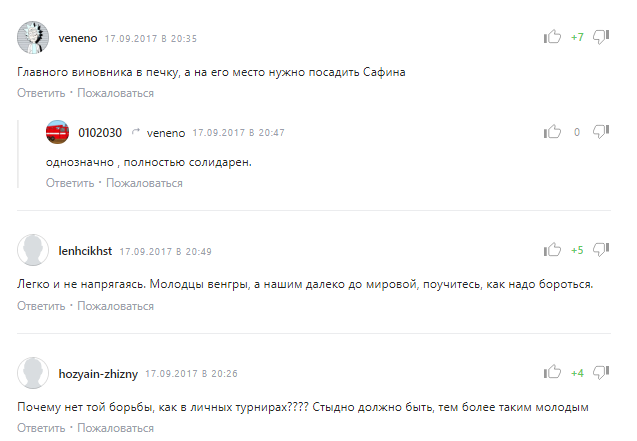 veneno 17.09.2017 в 20:35

+7

Главного виновника в печку, а на его место нужно посадить Сафина

Ответить · Пожаловаться

0102030 veneno 17.09.2017 в 20:47

0

однозначно , полностью солидарен.

Ответить · Пожаловаться

lenhcikhst 17.09.2017 в 20:49

+5

Легко и не напрягаясь. Молодцы венгры, а нашим далеко до мировой, поучитесь, как надо бороться.

Ответить · Пожаловаться

hozyain-zhizny 17.09.2017 в 20:26

+4

Почему нет той борьбы, как в личных турнирах???? Стыдно должно быть, тем более таким молодым

Ответить · Пожаловаться